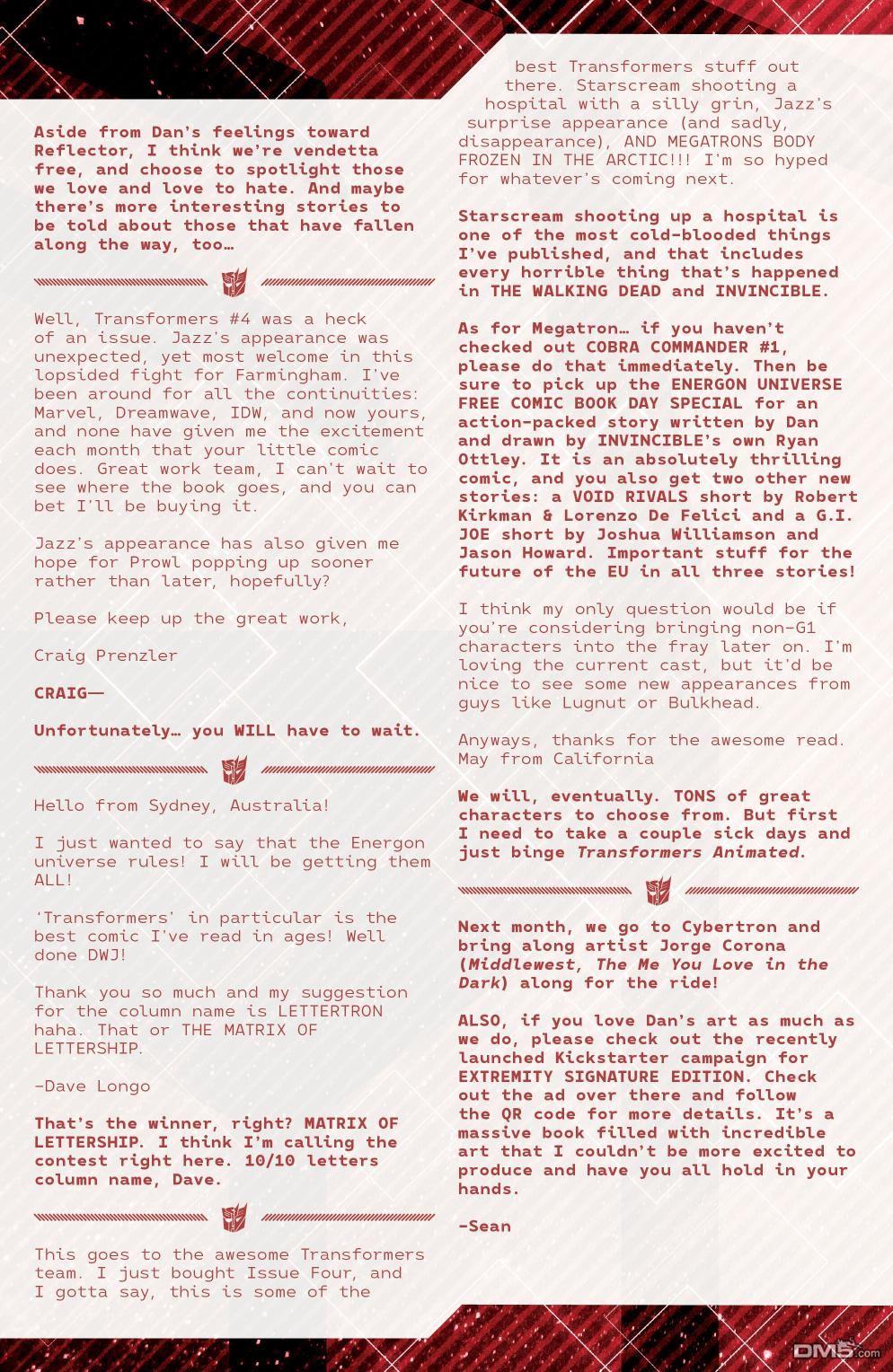 Aside from Dan's feelings toward Reflector, I think we're vendetta free, and choose to spotlight those we love and love to hate. And maybe there's more interesting stories to be told about those that have fallen along the way, too…

Well, Transformers #4 was a heck of an issue. Jazz's appearance was unexpected, yet most welcome in this lopsided fight for Farmingham. I've been around for all the continuities: Marvel, Dreamwave, IDW, and now yours, and none have given me the excitement each month that your little comic does. Great work team, I can't wait to see where the book goes, and you can bet I'll be buying it.

Jazz's appearance has also given me hope for Prowl popping up sooner rather than later, hopefully?

Please keep up the great work,

Craig Prenzler

CRAIG—

Unfortunately… you WILL have to wait.

Hello from Sydney, Australia!

I just wanted to say that the Energon universe rules! I will be getting them ALL!

'Transformers' in particular is the best comic I've read in ages! Well done DWJ!

Thank you so much and my suggestion for the column name is LETTERTRON haha. That or THE MATRIX OF LETTERSHIP.

-Dave Longo

That's the winner, right? MATRIX OF LETTERSHIP. I think I'm calling the contest right here. 10/10 letters column name, Dave.

This goes to the awesome Transformers team. I just bought Issue Four, and I gotta say, this is some of the best Transformers stuff out there. Starscream shooting a hospital with a silly grin, Jazz's surprise appearance (and sadly, disappearance), AND MEGATRONS BODY FROZEN IN THE ARCTIC!!! I'm so hyped for whatever's coming next.

Starscream shooting up a hospital is one of the most cold-blooded things I've published, and that includes every horrible thing that's happened in THE WALKING DEAD and INVINCIBLE.

As for Megatron… if you haven't checked out COBRA COMMANDER #1, please do that immediately. Then be sure to pick up the ENERGON UNIVERSE FREE COMIC BOOK DAY SPECIAL for an action-packed story written by Dan and drawn by INVINCIBLE's own Ryan Ottley. It is an absolutely thrilling comic, and you also get two other new stories: a VOID RIVALS short by Robert Kirkman & Lorenzo De Felici and a G.I. JOE short by Joshua Williamson and Jason Howard. Important stuff for the future of the EU in all three stories!

I think my only question would be if you're considering bringing non-G1 characters into the fray later on. I'm loving the current cast, but it'd be nice to see some new appearances from guys like Lugnut or Bulkhead.

Anyways, thanks for the awesome read.
May from California

We will, eventually. TONS of great characters to choose from. But first I need to take a couple sick days and just binge Transformers Animated.

Next month, we go to Cybertron and bring along artist Jorge Corona (Middlewest, The Me You Love in the Dark) along for the ride!

ALSO, if you love Dan's art as much as we do, please check out the recently launched Kickstarter campaign for EXTREMITY SIGNATURE EDITION. Check out the ad over there and follow the QR code for more details. It's a massive book filled with incredible art that I couldn't be more excited to produce and have you all hold in your hands.

-Sean

DM5.com